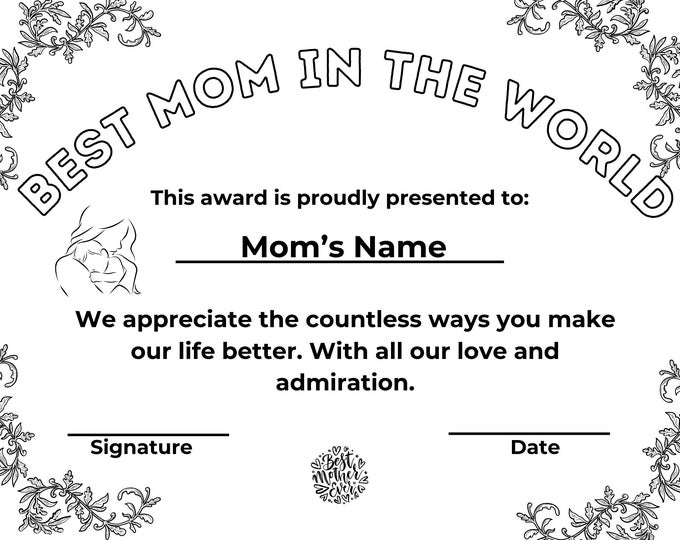 BEST MOM IN THE WORLD

This award is proudly presented to:

Mom's Name

We appreciate the countless ways you make our life better. With all our love and admiration.

Signature

Best Mother ever

Date